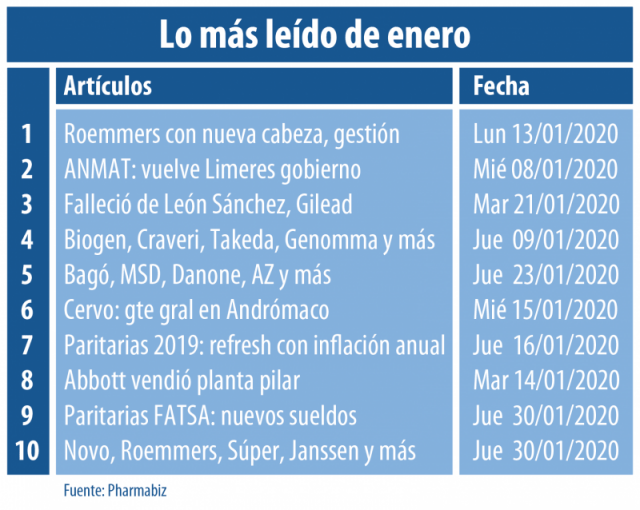 Lo más leído de enero

| | Artículos | Fecha |
|---|---|---|
| 1 | Roemmers con nueva cabeza, gestión | Lun 13/01/2020 |
| 2 | ANMAT: vuelve Limeres gobierno | Mié 08/01/2020 |
| 3 | Falleció de León Sánchez, Gilead | Mar 21/01/2020 |
| 4 | Biogen, Craveri, Takeda, Genomma y más | Jue 09/01/2020 |
| 5 | Bagó, MSD, Danone, AZ y más | Jue 23/01/2020 |
| 6 | Cervo: gte gral en Andrómaco | Mié 15/01/2020 |
| 7 | Paritarias 2019: refresh con inflación anual | Jue 16/01/2020 |
| 8 | Abbott vendió planta pilar | Mar 14/01/2020 |
| 9 | Paritarias FATSA: nuevos sueldos | Jue 30/01/2020 |
| 10 | Novo, Roemmers, Súper, Janssen y más | Jue 30/01/2020 |

Fuente: Pharmabiz